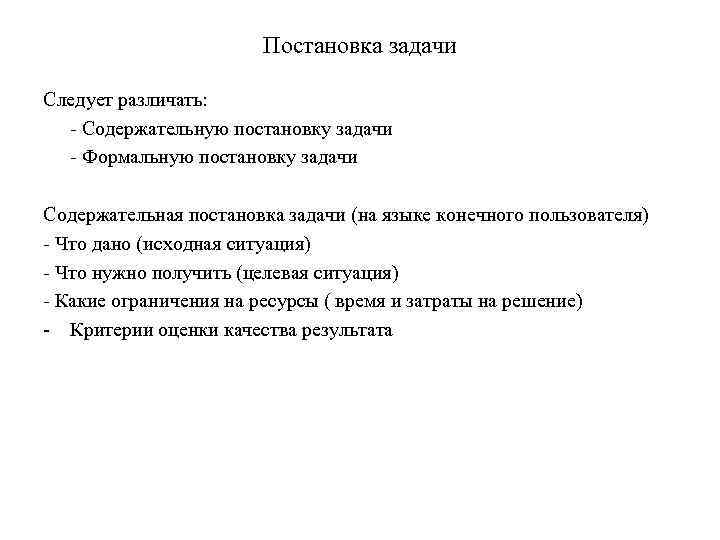 Постановка задачи

Следует различать:
- Содержательную постановку задачи
- Формальную постановку задачи

Содержательная постановка задачи (на языке конечного пользователя)
- Что дано (исходная ситуация)
- Что нужно получить (целевая ситуация)
- Какие ограничения на ресурсы ( время и затраты на решение)
- Критерии оценки качества результата